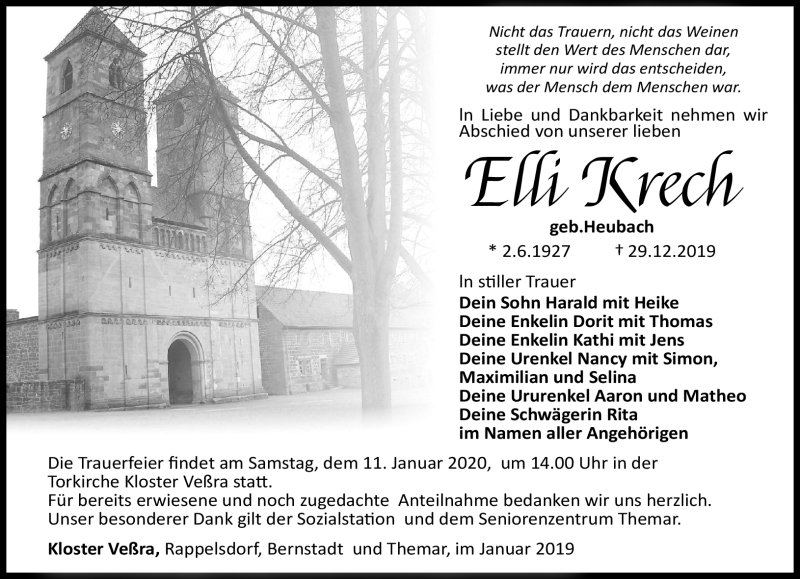 Nicht das Trauern, nicht das Weinen
stellt den Wert des Menschen dar,
immer nur wird das entscheiden,
was der Mensch dem Menschen war.

In Liebe und Dankbarkeit nehmen wir Abschied von unserer lieben

Elli Krech

geb.Heubach

* 2.6.1927 † 29.12.2019

In stiller Trauer
Dein Sohn Harald mit Heike
Deine Enkelin Dorit mit Thomas
Deine Enkelin Kathi mit Jens
Deine Urenkel Nancy mit Simon, Maximilian und Selina
Deine Ururenkel Aaron und Matheo
Deine Schwägerin Rita
im Namen aller Angehörigen

Die Trauerfeier findet am Samstag, dem 11. Januar 2020, um 14.00 Uhr in der Torkirche Kloster Veßra statt.
Für bereits erwiesene und noch zugedachte Anteilnahme bedanken wir uns herzlich.
Unser besonderer Dank gilt der Sozialstation und dem Seniorenzentrum Themar.

Kloster Veßra, Rappelsdorf, Bernstadt und Themar, im Januar 2019